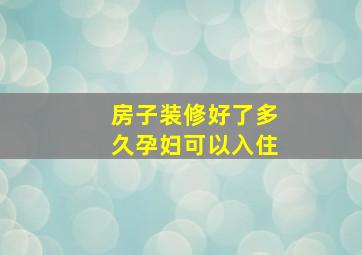 房子装修好了多久孕妇可以入住